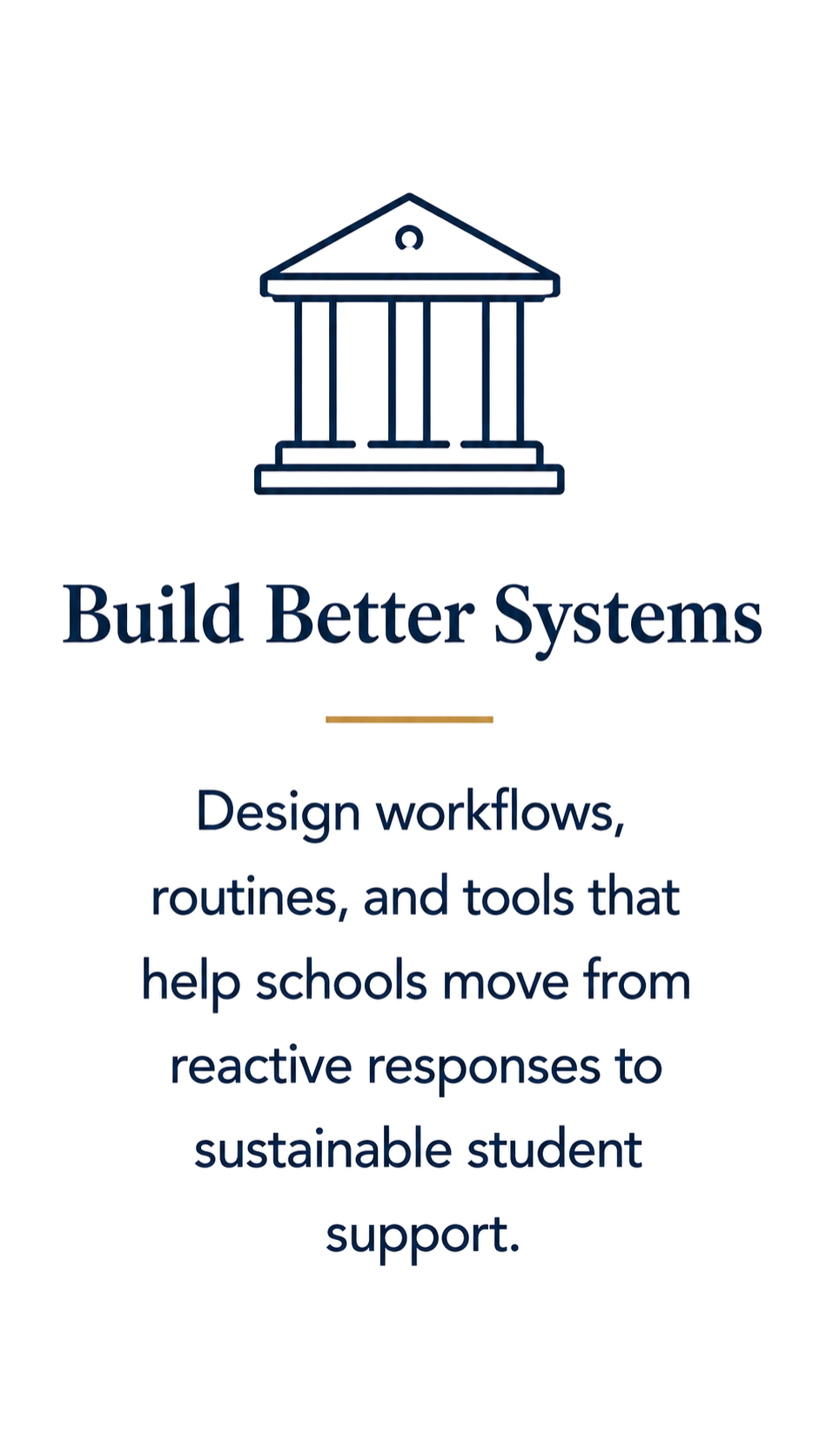 Build Better Systems

Design workflows, routines, and tools that help schools move from reactive responses to sustainable student support.